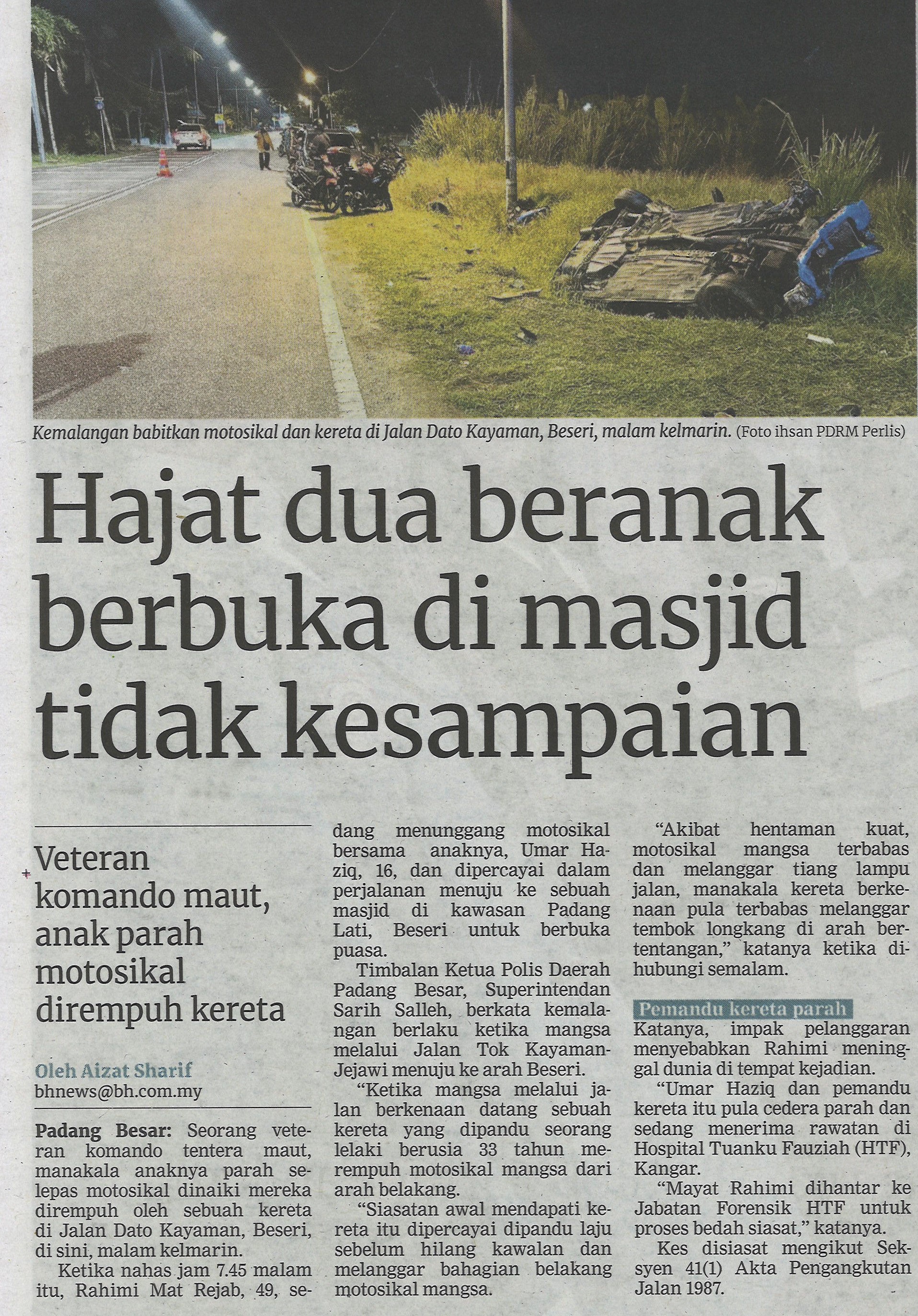 Kemalangan babitkan motosikal dan kereta di Jalan Dato Kayaman, Beseri, malam kelmarin. (Foto ihsan PDRM Perlis)

Hajat dua beranak berbuka di masjid tidak kesampaian

Veteran komando maut, anak parah motosikal dirempuh kereta

Oleh Aizat Sharif
bhnews@bh.com.my

Padang Besar: Seorang veteran komando tentera maut, manakala anaknya parah selepas motosikal dinaiki mereka dirempuh oleh sebuah kereta di Jalan Dato Kayaman, Beseri, di sini, malam kelmarin.

Ketika nahas jam 7.45 malam itu, Rahimi Mat Rejab, 49, sedang menunggang motosikal bersama anaknya, Umar Haziq, 16, dan dipercayai dalam perjalanan menuju ke sebuah masjid di kawasan Padang Lati, Beseri untuk berbuka puasa.

Timbalan Ketua Polis Daerah Padang Besar, Superintendan Sarih Salleh, berkata kemalangan berlaku ketika mangsa melalui Jalan Tok Kayaman-Jejawi menuju ke arah Beseri.

"Ketika mangsa melalui jalan berkenaan datang sebuah kereta yang dipandu seorang lelaki berusia 33 tahun merempuh motosikal mangsa dari arah belakang.

"Siasatan awal mendapati kereta itu dipercayai dipandu laju sebelum hilang kawalan dan melanggar bahagian belakang motosikal mangsa.

"Akibat hentaman kuat, motosikal mangsa terbabas dan melanggar tiang lampu jalan, manakala kereta berkenaan pula terbabas melanggar tembok longkang di arah bertentangan," katanya ketika dihubungi semalam.

Pemandu kereta parah

Katanya, impak pelanggaran menyebabkan Rahimi meninggal dunia di tempat kejadian.

"Umar Haziq dan pemandu kereta itu pula cedera parah dan sedang menerima rawatan di Hospital Tuanku Fauziah (HTF), Kangar.

"Mayat Rahimi dihantar ke Jabatan Forensik HTF untuk proses bedah siasat," katanya.

Kes disiasat mengikut Seksyen 41(1) Akta Pengangkutan Jalan 1987.